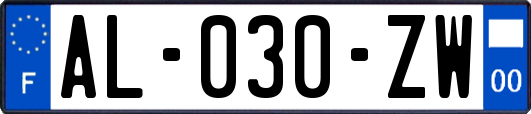 F
AL-030-ZW
00